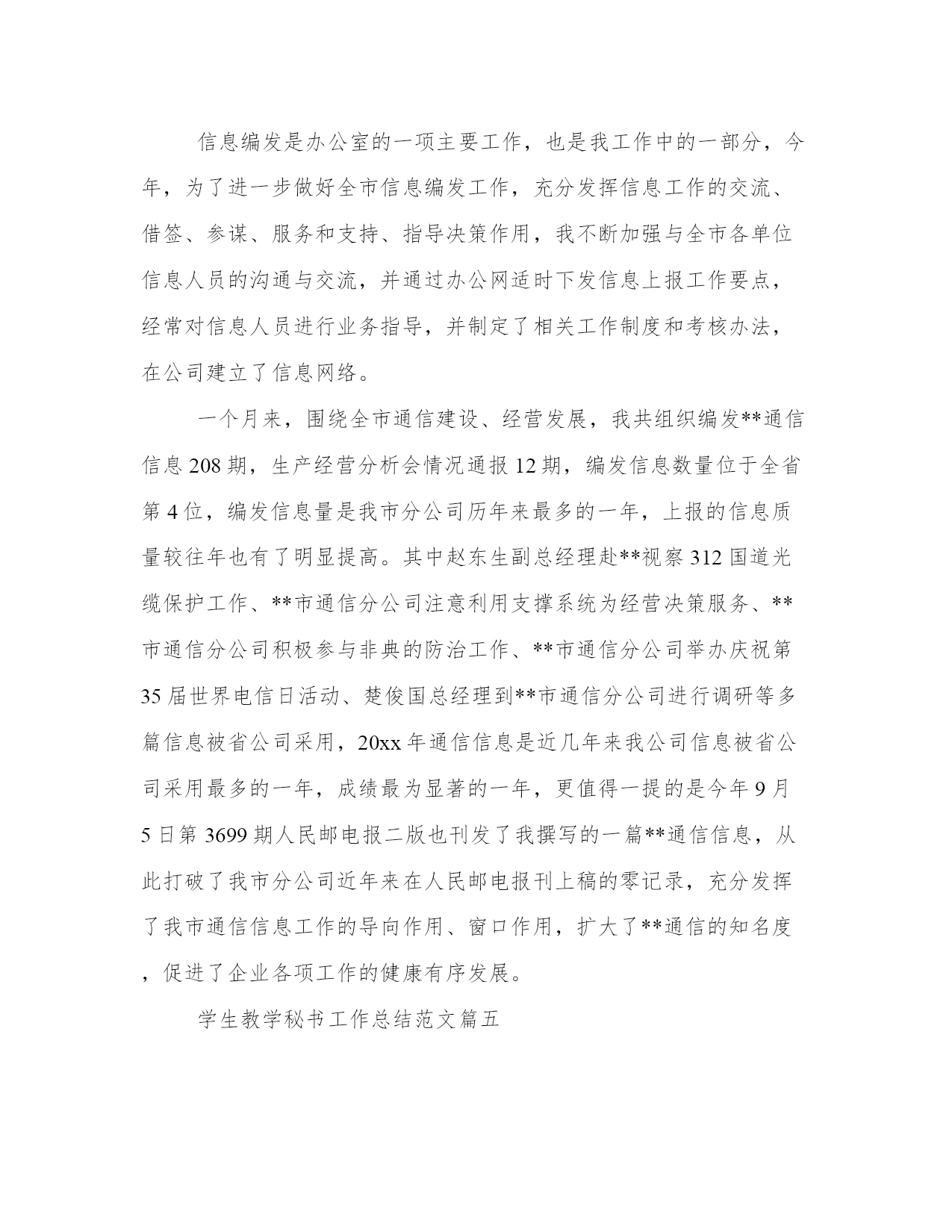 信息编发是办公室的一项主要工作，也是我工作中的一部分，今年，为了进一步做好全市信息编发工作，充分发挥信息工作的交流、借签、参谋、服务和支持、指导决策作用，我不断加强与全市各单位信息人员的沟通与交流，并通过办公网适时下发信息上报工作要点，经常对信息人员进行业务指导，并制定了相关工作制度和考核办法，在公司建立了信息网络。

一个月来，围绕全市通信建设、经营发展，我共组织编发**通信信息208期，生产经营分析会情况通报12期，编发信息数量位于全省第4位，编发信息量是我市分公司历年来最多的一年，上报的信息质量较往年也有了明显提高。其中赵东生副总经理赴**视察312国道光缆保护工作、**市通信分公司注意利用支撑系统为经营决策服务、**市通信分公司积极参与非典的防治工作、**市通信分公司举办庆祝第35届世界电信日活动、楚俊国总经理到**市通信分公司进行调研等多篇信息被省公司采用，20xx年通信信息是近几年来我公司信息被省公司采用最多的一年，成绩最为显著的一年，更值得一提的是今年9月5日第3699期人民邮电报二版也刊发了我撰写的一篇**通信信息，从此打破了我市分公司近年来在人民邮电报刊上稿的零记录，充分发挥了我市通信信息工作的导向作用、窗口作用，扩大了**通信的知名度，促进了企业各项工作的健康有序发展。

学生教学秘书工作总结范文篇五